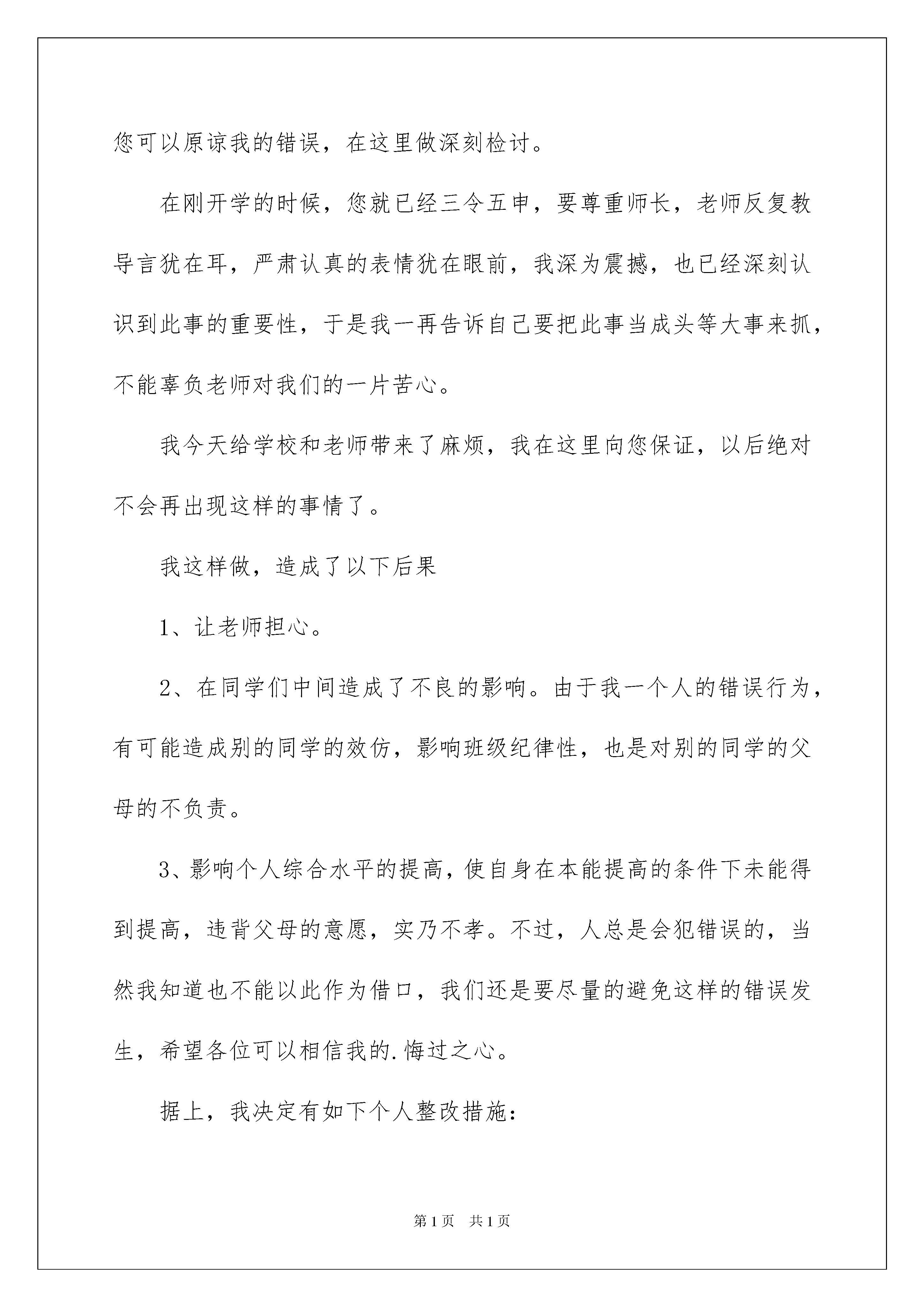 您可以原谅我的错误，在这里做深刻检讨。

在刚开学的时候，您就已经三令五申，要尊重师长，老师反复教导言犹在耳，严肃认真的表情犹在眼前，我深为震撼，也已经深刻认识到此事的重要性，于是我一再告诉自己要把此事当成头等大事来抓，不能辜负老师对我们的一片苦心。

我今天给学校和老师带来了麻烦，我在这里向您保证，以后绝对不会再出现这样的事情了。

我这样做，造成了以下后果

1、让老师担心。

2、在同学们中间造成了不良的影响。由于我一个人的错误行为，有可能造成别的同学的效仿，影响班级纪律性，也是对别的同学的父母的不负责。

3、影响个人综合水平的提高，使自身在本能提高的条件下未能得到提高，违背父母的意愿，实乃不孝。不过，人总是会犯错误的，当然我知道也不能以此作为借口，我们还是要尽量的避免这样的错误发生，希望各位可以相信我的.悔过之心。

据上，我决定有如下个人整改措施：

第1页 共1页